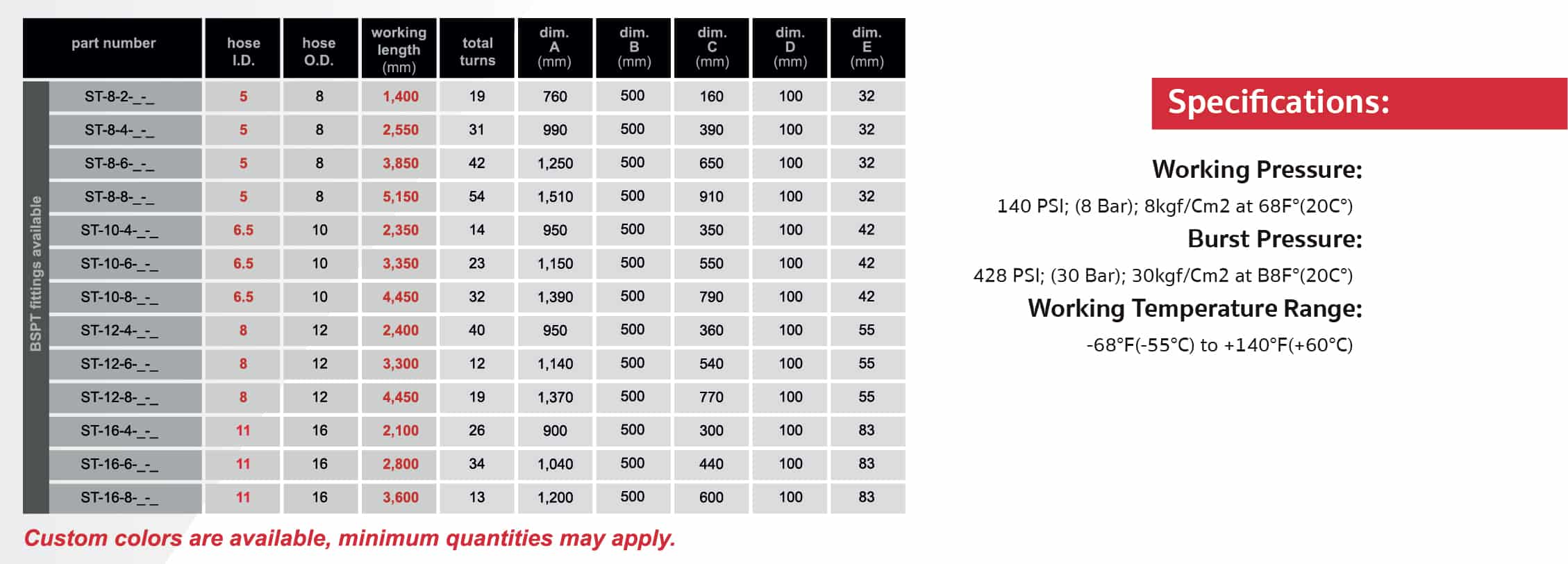 BSPT fittings available

| part number | hose I.D. | hose O.D. | working length (mm) | total turns | dim. A (mm) | dim. B (mm) | dim. C (mm) | dim. D (mm) | dim. E (mm) |
|---|---|---|---|---|---|---|---|---|---|
| ST-8-2-_-_ | 5 | 8 | 1,400 | 19 | 760 | 500 | 160 | 100 | 32 |
| ST-8-4-_-_ | 5 | 8 | 2,550 | 31 | 990 | 500 | 390 | 100 | 32 |
| ST-8-6-_-_ | 5 | 8 | 3,850 | 42 | 1,250 | 500 | 650 | 100 | 32 |
| ST-8-8-_-_ | 5 | 8 | 5,150 | 54 | 1,510 | 500 | 910 | 100 | 32 |
| ST-10-4-_-_ | 6.5 | 10 | 2,350 | 14 | 950 | 500 | 350 | 100 | 42 |
| ST-10-6-_-_ | 6.5 | 10 | 3,350 | 23 | 1,150 | 500 | 550 | 100 | 42 |
| ST-10-8-_-_ | 6.5 | 10 | 4,450 | 32 | 1,390 | 500 | 790 | 100 | 42 |
| ST-12-4-_-_ | 8 | 12 | 2,400 | 40 | 950 | 500 | 360 | 100 | 55 |
| ST-12-6-_-_ | 8 | 12 | 3,300 | 12 | 1,140 | 500 | 540 | 100 | 55 |
| ST-12-8-_-_ | 8 | 12 | 4,450 | 19 | 1,370 | 500 | 770 | 100 | 55 |
| ST-16-4-_-_ | 11 | 16 | 2,100 | 26 | 900 | 500 | 300 | 100 | 83 |
| ST-16-6-_-_ | 11 | 16 | 2,800 | 34 | 1,040 | 500 | 440 | 100 | 83 |
| ST-16-8-_-_ | 11 | 16 | 3,600 | 13 | 1,200 | 500 | 600 | 100 | 83 |

Custom colors are available, minimum quantities may apply.

Specifications:

Working Pressure:
140 PSI; (8 Bar); 8kgf/Cm2 at 68F°(20C°)

Burst Pressure:
428 PSI; (30 Bar); 30kgf/Cm2 at B8F°(20C°)

Working Temperature Range:
-68°F(-55°C) to +140°F(+60°C)